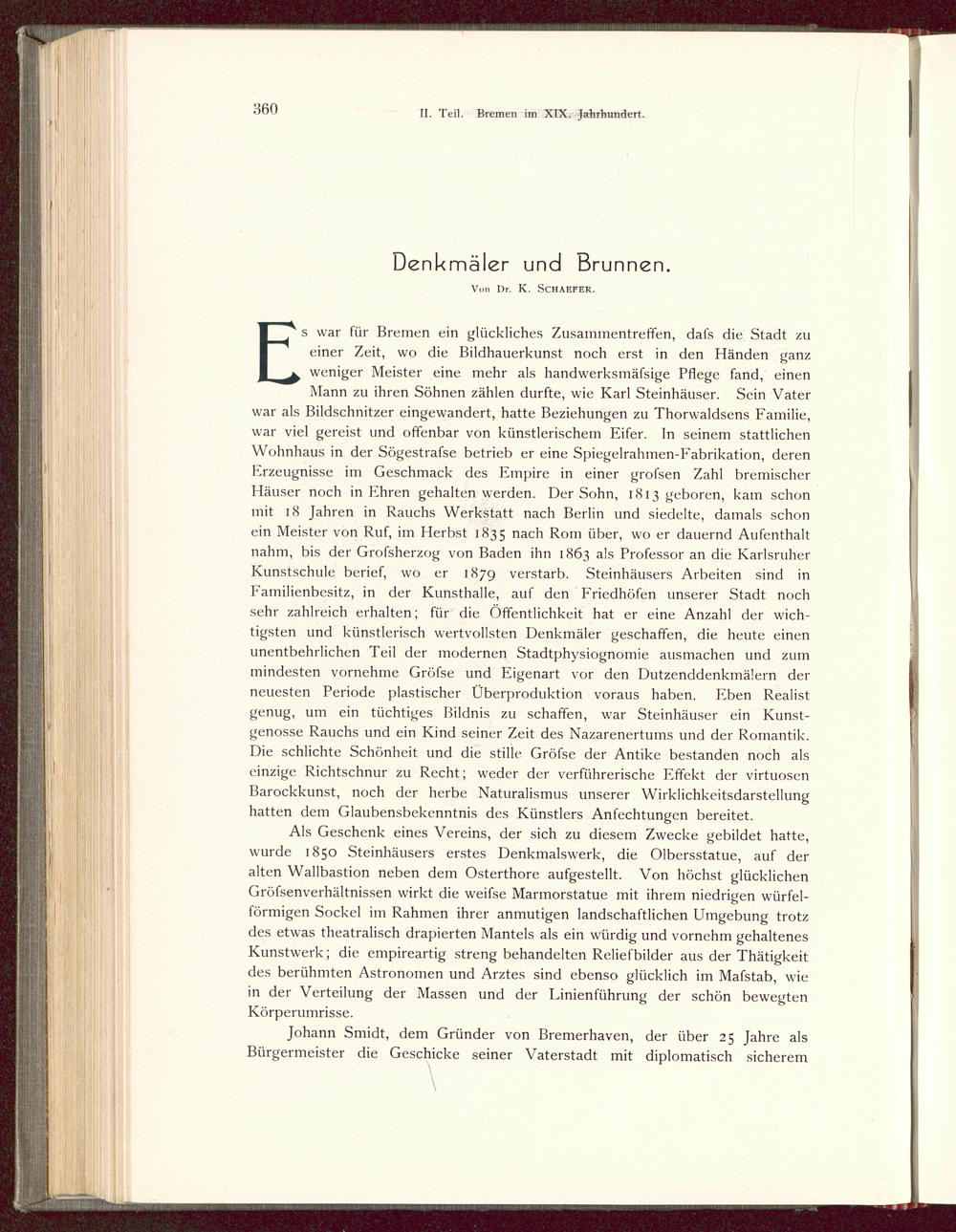 360 II. Teil. Bremen im XIX. Jahrhundert.

Denkmäler und Brunnen.

Von Dr. K. SCHAEFER.

Es war für Bremen ein glückliches Zusammentreffen, dafs die Stadt zu einer Zeit, wo die Bildhauerkunst noch erst in den Händen ganz weniger Meister eine mehr als handwerksmäfsige Pflege fand, einen Mann zu ihren Söhnen zählen durfte, wie Karl Steinhäuser. Sein Vater war als Bildschnitzer eingewandert, hatte Beziehungen zu Thorwaldsens Familie, war viel gereist und offenbar von künstlerischem Eifer. In seinem stattlichen Wohnhaus in der Sögestrafse betrieb er eine Spiegelrahmen-Fabrikation, deren Erzeugnisse im Geschmack des Empire in einer grofsen Zahl bremischer Häuser noch in Ehren gehalten werden. Der Sohn, 1813 geboren, kam schon mit 18 Jahren in Rauchs Werkstatt nach Berlin und siedelte, damals schon ein Meister von Ruf, im Herbst 1835 nach Rom über, wo er dauernd Aufenthalt nahm, bis der Grofsherzog von Baden ihn 1863 als Professor an die Karlsruher Kunstschule berief, wo er 1879 verstarb. Steinhäusers Arbeiten sind in Familienbesitz, in der Kunsthalle, auf den Friedhöfen unserer Stadt noch sehr zahlreich erhalten; für die Öffentlichkeit hat er eine Anzahl der wichtigsten und künstlerisch wertvollsten Denkmäler geschaffen, die heute einen unentbehrlichen Teil der modernen Stadtphysiognomie ausmachen und zum mindesten vornehme Gröfse und Eigenart vor den Dutzenddenkmälern der neuesten Periode plastischer Überproduktion voraus haben. Eben Realist genug, um ein tüchtiges Bildnis zu schaffen, war Steinhäuser ein Kunstgenosse Rauchs und ein Kind seiner Zeit des Nazarenertums und der Romantik. Die schlichte Schönheit und die stille Gröfse der Antike bestanden noch als einzige Richtschnur zu Recht; weder der verführerische Effekt der virtuosen Barockkunst, noch der herbe Naturalismus unserer Wirklichkeitsdarstellung hatten dem Glaubensbekenntnis des Künstlers Anfechtungen bereitet.

Als Geschenk eines Vereins, der sich zu diesem Zwecke gebildet hatte, wurde 1850 Steinhäusers erstes Denkmalswerk, die Olbersstatue, auf der alten Wallbastion neben dem Osterthore aufgestellt. Von höchst glücklichen Gröfsenverhältnissen wirkt die weifse Marmorstatue mit ihrem niedrigen würfelförmigen Sockel im Rahmen ihrer anmutigen landschaftlichen Umgebung trotz des etwas theatralisch drapierten Mantels als ein würdig und vornehm gehaltenes Kunstwerk; die empireartig streng behandelten Reliefbilder aus der Thätigkeit des berühmten Astronomen und Arztes sind ebenso glücklich im Mafstab, wie in der Verteilung der Massen und der Linienführung der schön bewegten Körperumrisse.

Johann Smidt, dem Gründer von Bremerhaven, der über 25 Jahre als Bürgermeister die Geschicke seiner Vaterstadt mit diplomatisch sicherem